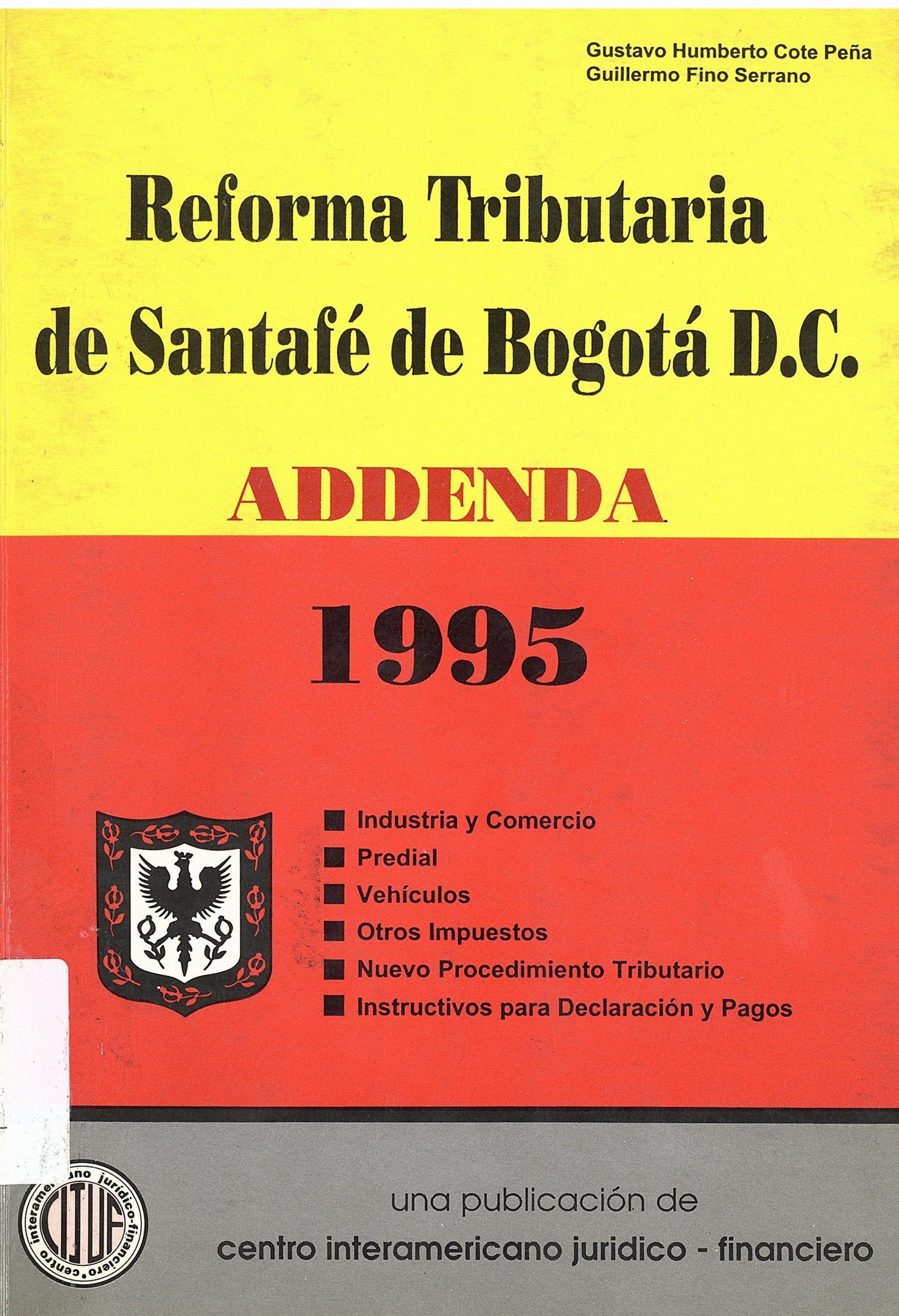 Gustavo Humberto Cote Peña
Guillermo Fino Serrano

Reforma Tributaria de Santafé de Bogotá D.C.

ADDENDA

1995

Industria y Comercio
Predial
Vehículos
Otros Impuestos
Nuevo Procedimiento Tributario
Instructivos para Declaración y Pagos

centro interamericano jurídico-financiero
CIJUF

una publicación de
centro interamericano juridico - financiero